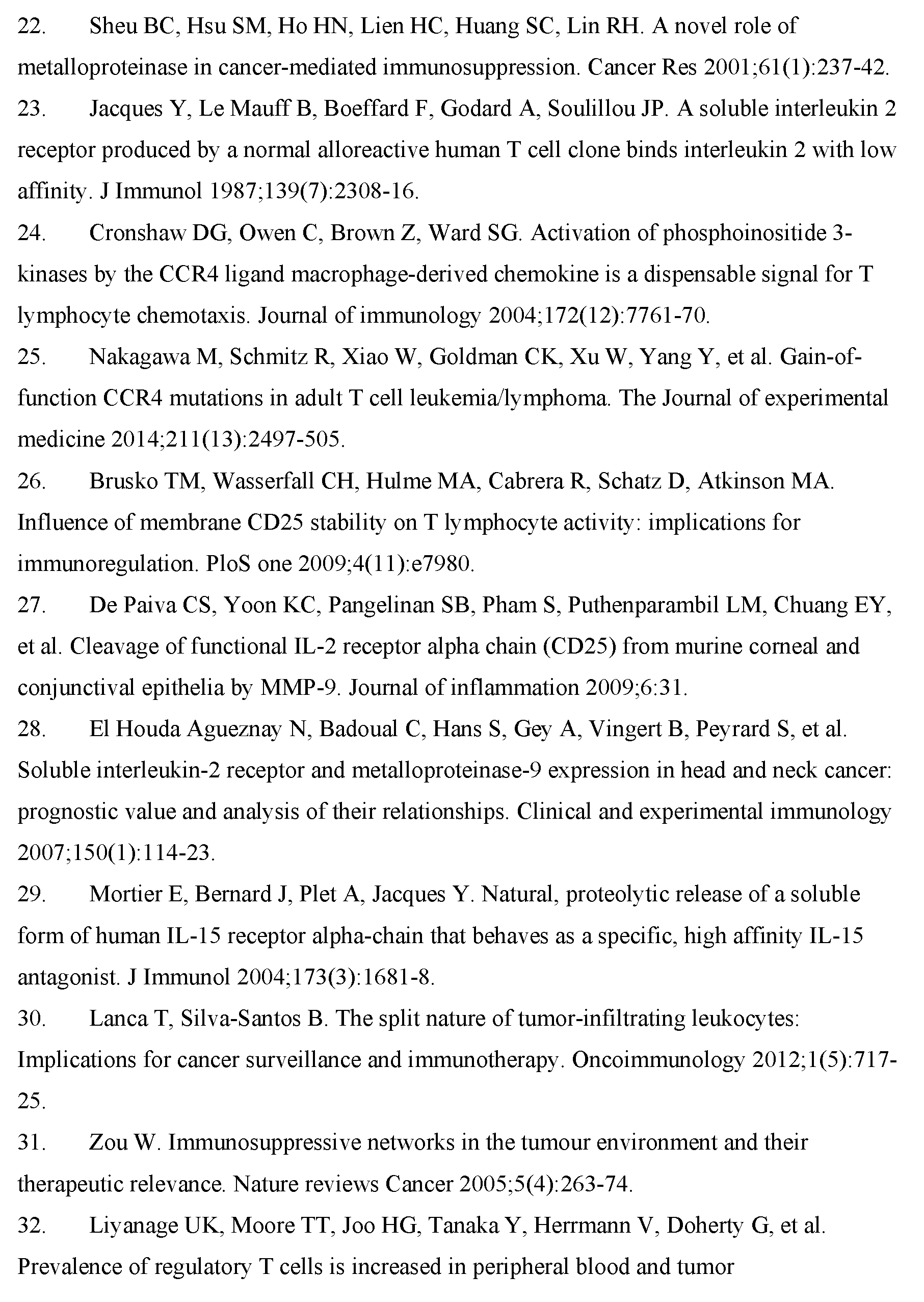 22. Sheu BC, Hsu SM, Ho HN, Lien HC, Huang SC, Lin RH. A novel role of metalloproteinase in cancer-mediated immunosuppression. Cancer Res 2001;61(1):237-42.

23. Jacques Y, Le Mauff B, Boeffard F, Godard A, Soulillou JP. A soluble interleukin 2 receptor produced by a normal alloreactive human T cell clone binds interleukin 2 with low affinity. J Immunol 1987;139(7):2308-16.

24. Cronshaw DG, Owen C, Brown Z, Ward SG. Activation of phosphoinositide 3-kinases by the CCR4 ligand macrophage-derived chemokine is a dispensable signal for T lymphocyte chemotaxis. Journal of immunology 2004;172(12):7761-70.

25. Nakagawa M, Schmitz R, Xiao W, Goldman CK, Xu W, Yang Y, et al. Gain-of-function CCR4 mutations in adult T cell leukemia/lymphoma. The Journal of experimental medicine 2014;211(13):2497-505.

26. Brusko TM, Wasserfall CH, Hulme MA, Cabrera R, Schatz D, Atkinson MA. Influence of membrane CD25 stability on T lymphocyte activity: implications for immunoregulation. PloS one 2009;4(11):e7980.

27. De Paiva CS, Yoon KC, Pangelinan SB, Pham S, Puthenparambil LM, Chuang EY, et al. Cleavage of functional IL-2 receptor alpha chain (CD25) from murine corneal and conjunctival epithelia by MMP-9. Journal of inflammation 2009;6:31.

28. El Houda Agueznay N, Badoual C, Hans S, Gey A, Vingert B, Peyrard S, et al. Soluble interleukin-2 receptor and metalloproteinase-9 expression in head and neck cancer: prognostic value and analysis of their relationships. Clinical and experimental immunology 2007;150(1):114-23.

29. Mortier E, Bernard J, Plet A, Jacques Y. Natural, proteolytic release of a soluble form of human IL-15 receptor alpha-chain that behaves as a specific, high affinity IL-15 antagonist. J Immunol 2004;173(3):1681-8.

30. Lanca T, Silva-Santos B. The split nature of tumor-infiltrating leukocytes: Implications for cancer surveillance and immunotherapy. Oncoimmunology 2012;1(5):717-25.

31. Zou W. Immunosuppressive networks in the tumour environment and their therapeutic relevance. Nature reviews Cancer 2005;5(4):263-74.

32. Liyanage UK, Moore TT, Joo HG, Tanaka Y, Herrmann V, Doherty G, et al. Prevalence of regulatory T cells is increased in peripheral blood and tumor